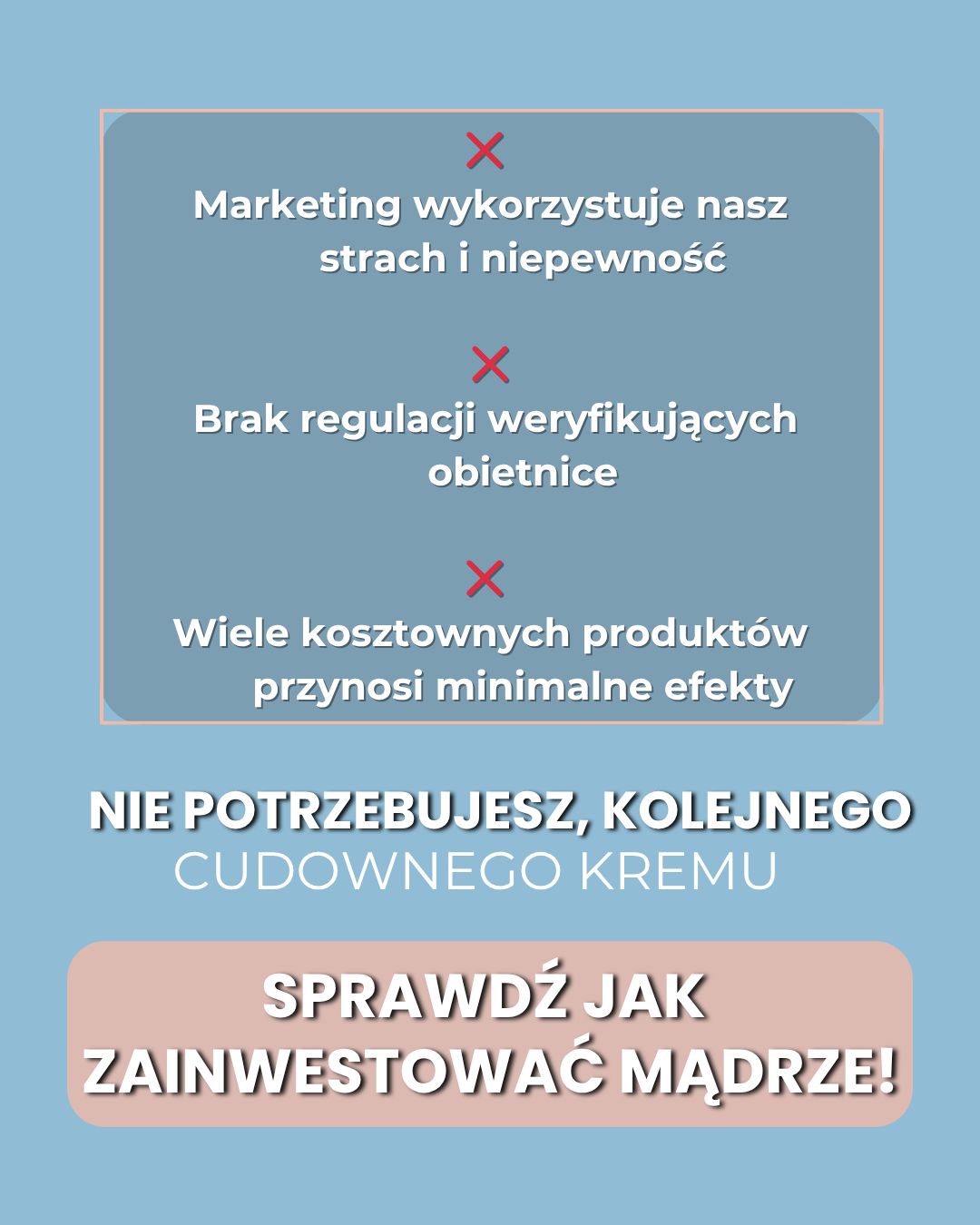 Marketing wykorzystuje nasz strach i niepewność

Brak regulacji weryfikujących obietnice

Wiele kosztownych produktów przynosi minimalne efekty

NIE POTRZEBUJESZ, KOLEJNEGO CUDOWNEGO KREMU

SPRAWDŹ JAK ZAINWESTOWAĆ MĄDRZE!